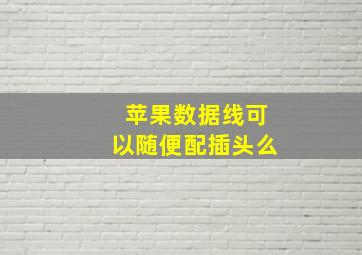 苹果数据线可以随便配插头么